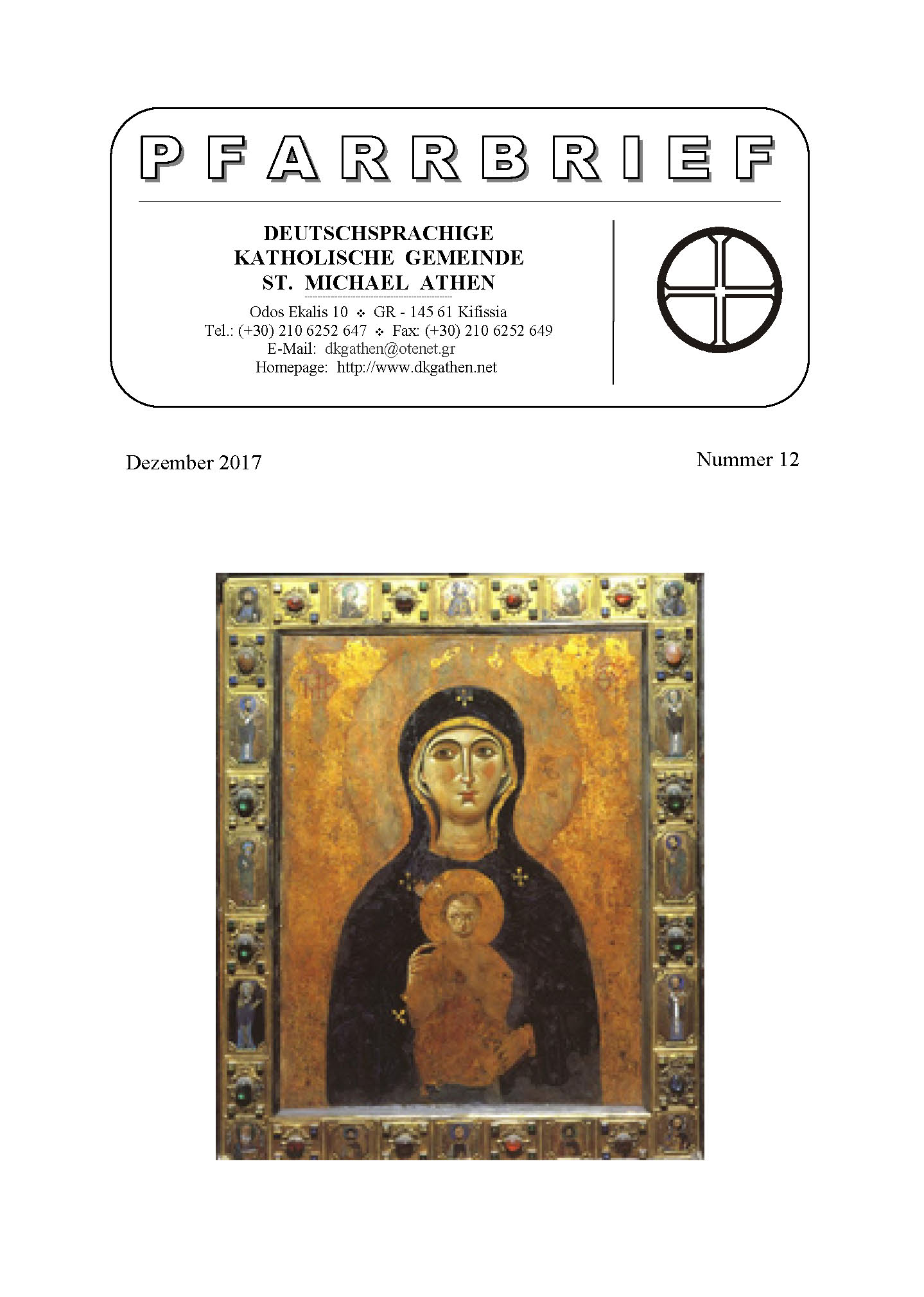 PFARRBRIEF

DEUTSCHSPRACHIGE
KATHOLISCHE GEMEINDE
ST. MICHAEL ATHEN

Odos Ekalis 10 ❖ GR - 145 61 Kifissia
Tel.: (+30) 210 6252 647 ❖ Fax: (+30) 210 6252 649
E-Mail: dkgathen@otenet.gr
Homepage: http://www.dkgathen.net

Dezember 2017

Nummer 12